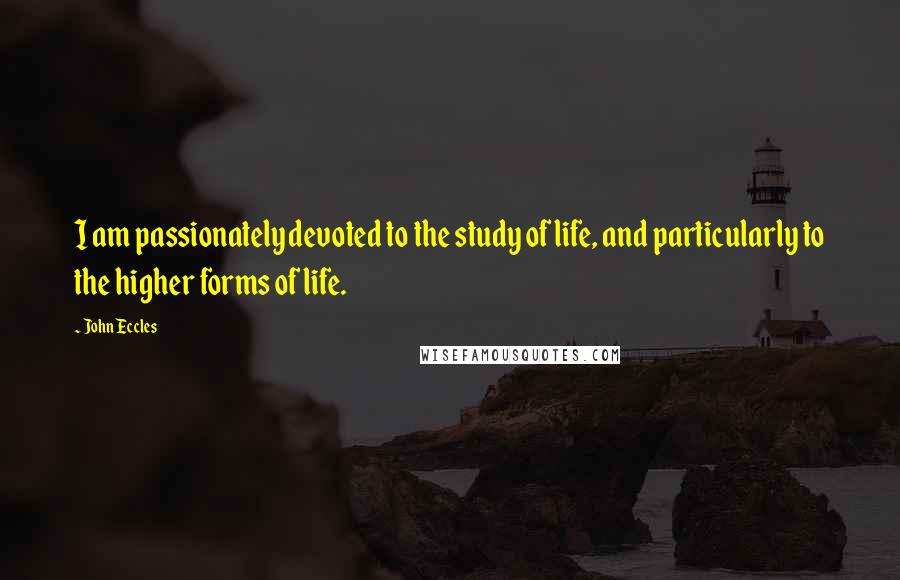 I am passionately devoted to the study of life, and particularly to the higher forms of life.

~ John Eccles

WISEFAMOUSQUOTES.COM